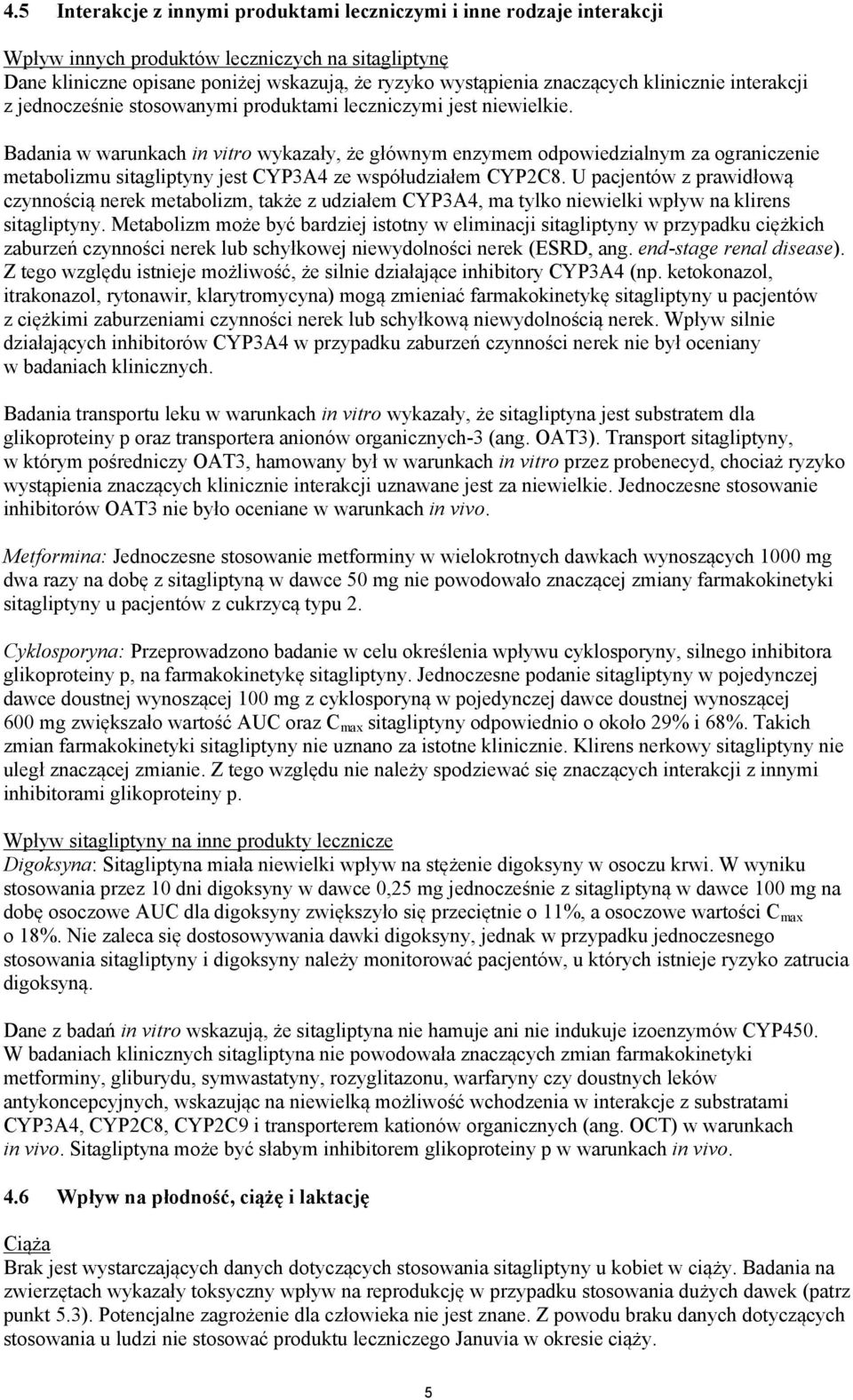 4.5 Interakcje z innymi produktami leczniczymi i inne rodzaje interakcji

Wpływ innych produktów leczniczych na sitagliptynę
Dane kliniczne opisane poniżej wskazują, że ryzyko wystąpienia znaczących klinicznie interakcji z jednocześnie stosowanymi produktami leczniczymi jest niewielkie.

Badania w warunkach in vitro wykazały, że głównym enzymem odpowiedzialnym za ograniczenie metabolizmu sitagliptyny jest CYP3A4 ze współudziałem CYP2C8. U pacjentów z prawidłową czynnością nerek metabolizm, także z udziałem CYP3A4, ma tylko niewielki wpływ na klirens sitagliptyny. Metabolizm może być bardziej istotny w eliminacji sitagliptyny w przypadku ciężkich zaburzeń czynności nerek lub schyłkowej niewydolności nerek (ESRD, ang. end-stage renal disease). Z tego względu istnieje możliwość, że silnie działające inhibitory CYP3A4 (np. ketokonazol, itrakonazol, rytonawir, klarytromycyna) mogą zmieniać farmakokinetykę sitagliptyny u pacjentów z ciężkimi zaburzeniami czynności nerek lub schyłkową niewydolnością nerek. Wpływ silnie działających inhibitorów CYP3A4 w przypadku zaburzeń czynności nerek nie był oceniany w badaniach klinicznych.

Badania transportu leku w warunkach in vitro wykazały, że sitagliptyna jest substratem dla glikoproteiny p oraz transportera anionów organicznych-3 (ang. OAT3). Transport sitagliptyny, w którym pośredniczy OAT3, hamowany był w warunkach in vitro przez probenecyd, chociaż ryzyko wystąpienia znaczących klinicznie interakcji uznawane jest za niewielkie. Jednoczesne stosowanie inhibitorów OAT3 nie było oceniane w warunkach in vivo.

Metformina: Jednoczesne stosowanie metforminy w wielokrotnych dawkach wynoszących 1000 mg dwa razy na dobę z sitagliptyną w dawce 50 mg nie powodowało znaczącej zmiany farmakokinetyki sitagliptyny u pacjentów z cukrzycą typu 2.

Cyklosporyna: Przeprowadzono badanie w celu określenia wpływu cyklosporyny, silnego inhibitora glikoproteiny p, na farmakokinetykę sitagliptyny. Jednoczesne podanie sitagliptyny w pojedynczej dawce doustnej wynoszącej 100 mg z cyklosporyną w pojedynczej dawce doustnej wynoszącej 600 mg zwiększało wartość AUC oraz $C_{max}$ sitagliptyny odpowiednio o około 29% i 68%. Takich zmian farmakokinetyki sitagliptyny nie uznano za istotne klinicznie. Klirens nerkowy sitagliptyny nie uległ znaczącej zmianie. Z tego względu nie należy spodziewać się znaczących interakcji z innymi inhibitorami glikoproteiny p.

Wpływ sitagliptyny na inne produkty lecznicze
Digoksyna: Sitagliptyna miała niewielki wpływ na stężenie digoksyny w osoczu krwi. W wyniku stosowania przez 10 dni digoksyny w dawce 0,25 mg jednocześnie z sitagliptyną w dawce 100 mg na dobę osoczowe AUC dla digoksyny zwiększyło się przeciętnie o 11%, a osoczowe wartości $C_{max}$ o 18%. Nie zaleca się dostosowywania dawki digoksyny, jednak w przypadku jednoczesnego stosowania sitagliptyny i digoksyny należy monitorować pacjentów, u których istnieje ryzyko zatrucia digoksyną.

Dane z badań in vitro wskazują, że sitagliptyna nie hamuje ani nie indukuje izoenzymów CYP450. W badaniach klinicznych sitagliptyna nie powodowała znaczących zmian farmakokinetyki metforminy, gliburydu, symwastatyny, rozyglitazonu, warfaryny czy doustnych leków antykoncepcyjnych, wskazując na niewielką możliwość wchodzenia w interakcje z substratami CYP3A4, CYP2C8, CYP2C9 i transporterem kationów organicznych (ang. OCT) w warunkach in vivo. Sitagliptyna może być słabym inhibitorem glikoproteiny p w warunkach in vivo.

4.6 Wpływ na płodność, ciążę i laktację

Ciąża
Brak jest wystarczających danych dotyczących stosowania sitagliptyny u kobiet w ciąży. Badania na zwierzętach wykazały toksyczny wpływ na reprodukcję w przypadku stosowania dużych dawek (patrz punkt 5.3). Potencjalne zagrożenie dla człowieka nie jest znane. Z powodu braku danych dotyczących stosowania u ludzi nie stosować produktu leczniczego Januvia w okresie ciąży.

5